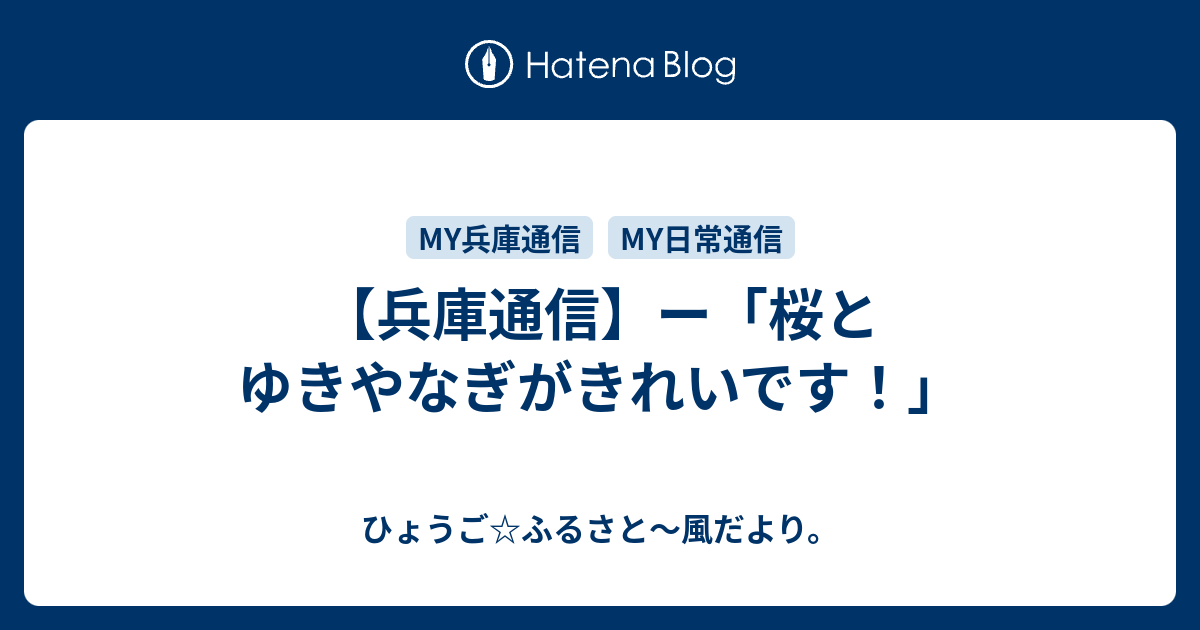 Hatena Blog

MY兵庫通信 MY日常通信

【兵庫通信】ー「桜とゆきやなぎがきれいです！」

ひょうご☆ふるさと〜風だより。